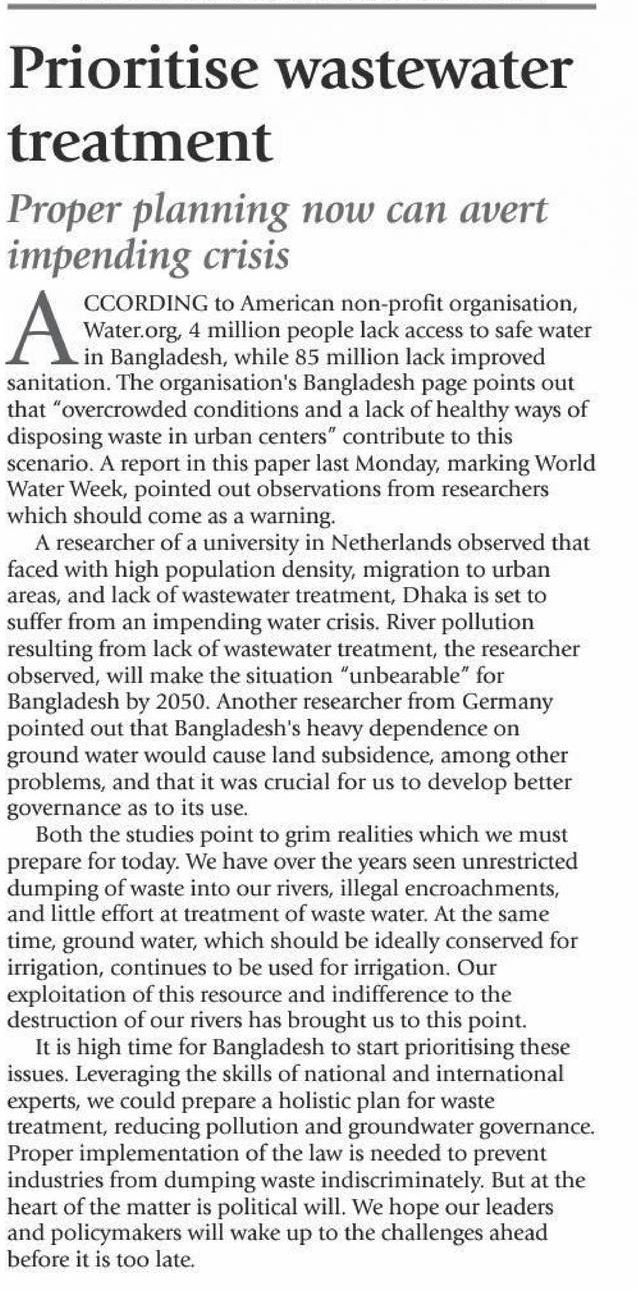 Prioritise wastewater treatment

Proper planning now can avert impending crisis

ACCORDING to American non-profit organisation, Water.org, 4 million people lack access to safe water in Bangladesh, while 85 million lack improved sanitation. The organisation's Bangladesh page points out that "overcrowded conditions and a lack of healthy ways of disposing waste in urban centers" contribute to this scenario. A report in this paper last Monday, marking World Water Week, pointed out observations from researchers which should come as a warning.

A researcher of a university in Netherlands observed that faced with high population density, migration to urban areas, and lack of wastewater treatment, Dhaka is set to suffer from an impending water crisis. River pollution resulting from lack of wastewater treatment, the researcher observed, will make the situation "unbearable" for Bangladesh by 2050. Another researcher from Germany pointed out that Bangladesh's heavy dependence on ground water would cause land subsidence, among other problems, and that it was crucial for us to develop better governance as to its use.

Both the studies point to grim realities which we must prepare for today. We have over the years seen unrestricted dumping of waste into our rivers, illegal encroachments, and little effort at treatment of waste water. At the same time, ground water, which should be ideally conserved for irrigation, continues to be used for irrigation. Our exploitation of this resource and indifference to the destruction of our rivers has brought us to this point.

It is high time for Bangladesh to start prioritising these issues. Leveraging the skills of national and international experts, we could prepare a holistic plan for waste treatment, reducing pollution and groundwater governance. Proper implementation of the law is needed to prevent industries from dumping waste indiscriminately. But at the heart of the matter is political will. We hope our leaders and policymakers will wake up to the challenges ahead before it is too late.